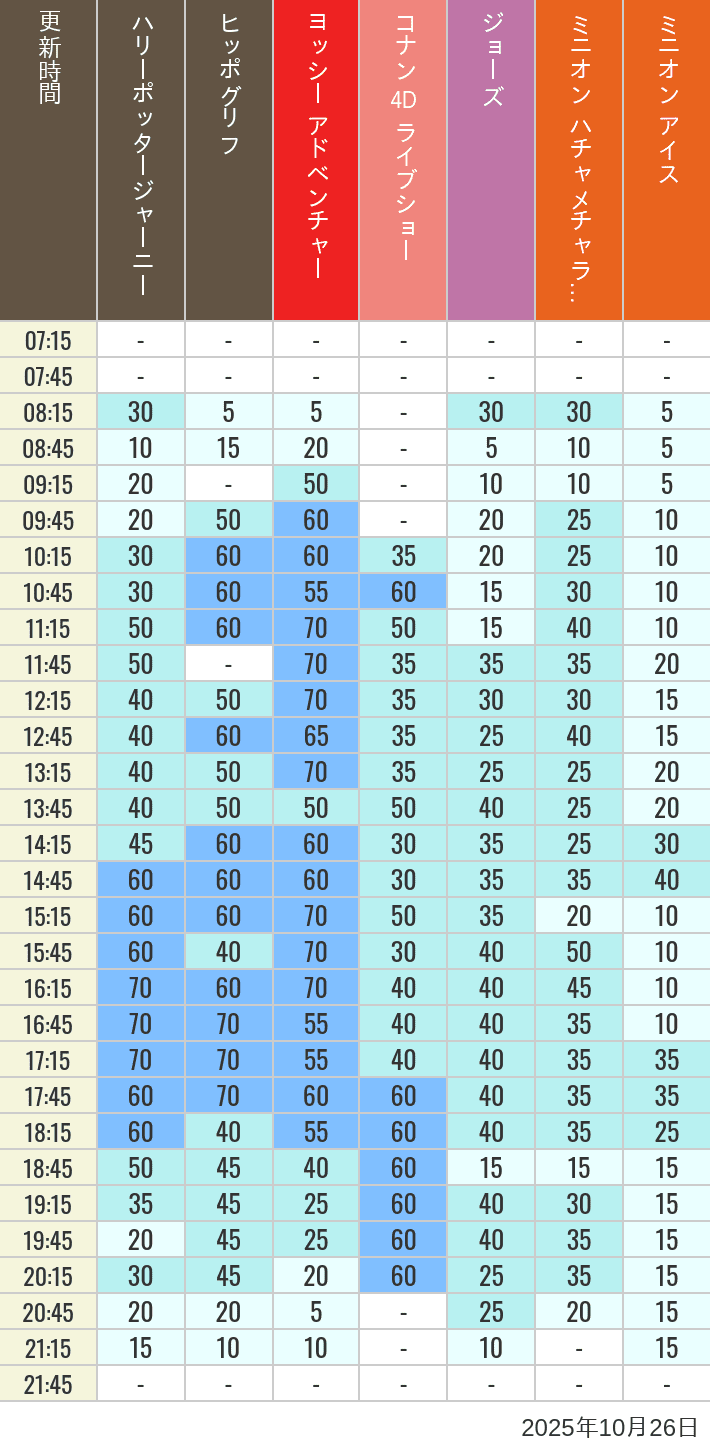 | 更新時間 | ハリーポッタージャーニー | ヒッポグリフ | ヨッシー アドベンチャー | コナン 4D ライブショー | ジョーズ | ミニオン ハチャメチャラ… | ミニオン アイス |
|---|---|---|---|---|---|---|---|
| 07:15 | - | - | - | - | - | - | - |
| 07:45 | - | - | - | - | - | - | - |
| 08:15 | 30 | 5 | 5 | - | 30 | 30 | 5 |
| 08:45 | 10 | 15 | 20 | - | 5 | 10 | 5 |
| 09:15 | 20 | - | 50 | - | 10 | 10 | 5 |
| 09:45 | 20 | 50 | 60 | - | 20 | 25 | 10 |
| 10:15 | 30 | 60 | 60 | 35 | 20 | 25 | 10 |
| 10:45 | 30 | 60 | 55 | 60 | 15 | 30 | 10 |
| 11:15 | 50 | 60 | 70 | 50 | 15 | 40 | 10 |
| 11:45 | 50 | - | 70 | 35 | 35 | 35 | 20 |
| 12:15 | 40 | 50 | 70 | 35 | 30 | 30 | 15 |
| 12:45 | 40 | 60 | 65 | 35 | 25 | 40 | 15 |
| 13:15 | 40 | 50 | 70 | 35 | 25 | 25 | 20 |
| 13:45 | 40 | 50 | 50 | 50 | 40 | 25 | 20 |
| 14:15 | 45 | 60 | 60 | 30 | 35 | 25 | 30 |
| 14:45 | 60 | 60 | 60 | 30 | 35 | 35 | 40 |
| 15:15 | 60 | 60 | 70 | 50 | 35 | 20 | 10 |
| 15:45 | 60 | 40 | 70 | 30 | 40 | 50 | 10 |
| 16:15 | 70 | 60 | 70 | 40 | 40 | 45 | 10 |
| 16:45 | 70 | 70 | 55 | 40 | 40 | 35 | 10 |
| 17:15 | 70 | 70 | 55 | 40 | 40 | 35 | 35 |
| 17:45 | 60 | 70 | 60 | 60 | 40 | 35 | 35 |
| 18:15 | 60 | 40 | 55 | 60 | 40 | 35 | 25 |
| 18:45 | 50 | 45 | 40 | 60 | 15 | 15 | 15 |
| 19:15 | 35 | 45 | 25 | 60 | 40 | 30 | 15 |
| 19:45 | 20 | 45 | 25 | 60 | 40 | 35 | 15 |
| 20:15 | 30 | 45 | 20 | 60 | 25 | 35 | 15 |
| 20:45 | 20 | 20 | 5 | - | 25 | 20 | 15 |
| 21:15 | 15 | 10 | 10 | - | 10 | - | 15 |
| 21:45 | - | - | - | - | - | - | - |

2025年10月26日